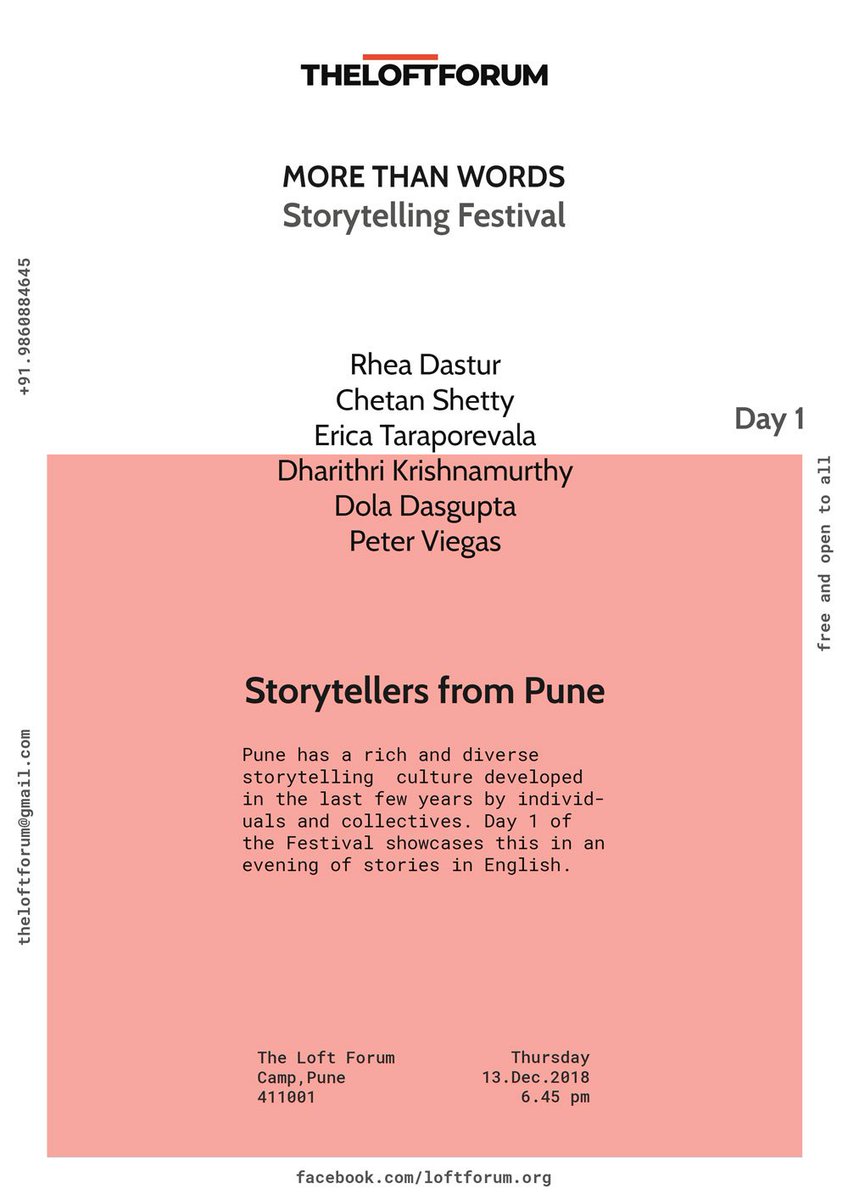 THELOFTFORUM

MORE THAN WORDS
Storytelling Festival

+91.9860884645

Rhea Dastur
Chetan Shetty
Erica Taraporevala
Dharithri Krishnamurthy
Dola Dasgupta
Peter Viegas

Day 1

free and open to all

Storytellers from Pune

Pune has a rich and diverse storytelling culture developed in the last few years by individuals and collectives. Day 1 of the Festival showcases this in an evening of stories in English.

theloftforum@gmail.com

The Loft Forum
Camp,Pune
411001

Thursday
13.Dec.2018
6.45 pm

facebook.com/loftforum.org